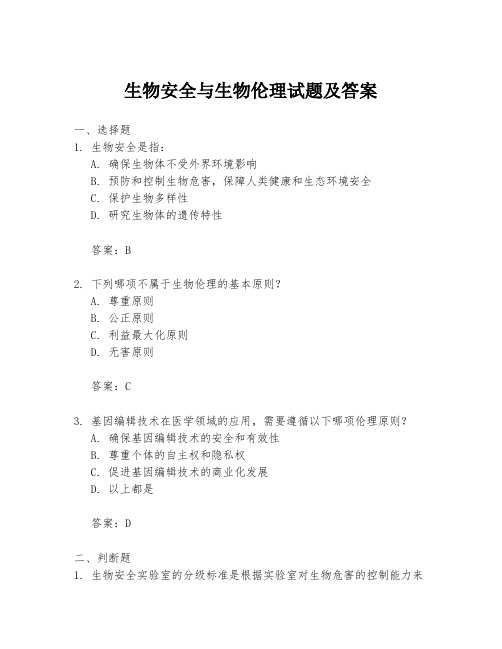 生物安全与生物伦理试题及答案

一、选择题
1. 生物安全是指：
A. 确保生物体不受外界环境影响
B. 预防和控制生物危害，保障人类健康和生态环境安全
C. 保护生物多样性
D. 研究生物体的遗传特性

答案：B

2. 下列哪项不属于生物伦理的基本原则？
A. 尊重原则
B. 公正原则
C. 利益最大化原则
D. 无害原则

答案：C

3. 基因编辑技术在医学领域的应用，需要遵循以下哪项伦理原则？
A. 确保基因编辑技术的安全和有效性
B. 尊重个体的自主权和隐私权
C. 促进基因编辑技术的商业化发展
D. 以上都是

答案：D

二、判断题
1. 生物安全实验室的分级标准是根据实验室对生物危害的控制能力来